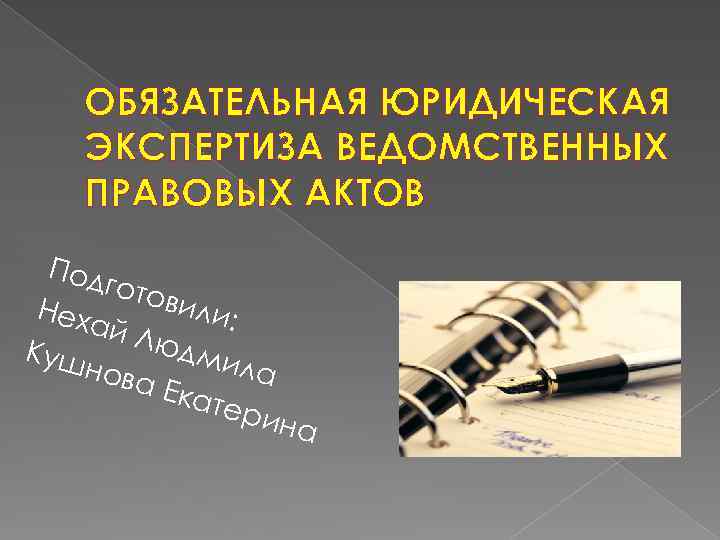 ОБЯЗАТЕЛЬНАЯ ЮРИДИЧЕСКАЯ ЭКСПЕРТИЗА ВЕДОМСТВЕННЫХ ПРАВОВЫХ АКТОВ

Подготовили:
Нехай Людмила
Кушнова Екатерина